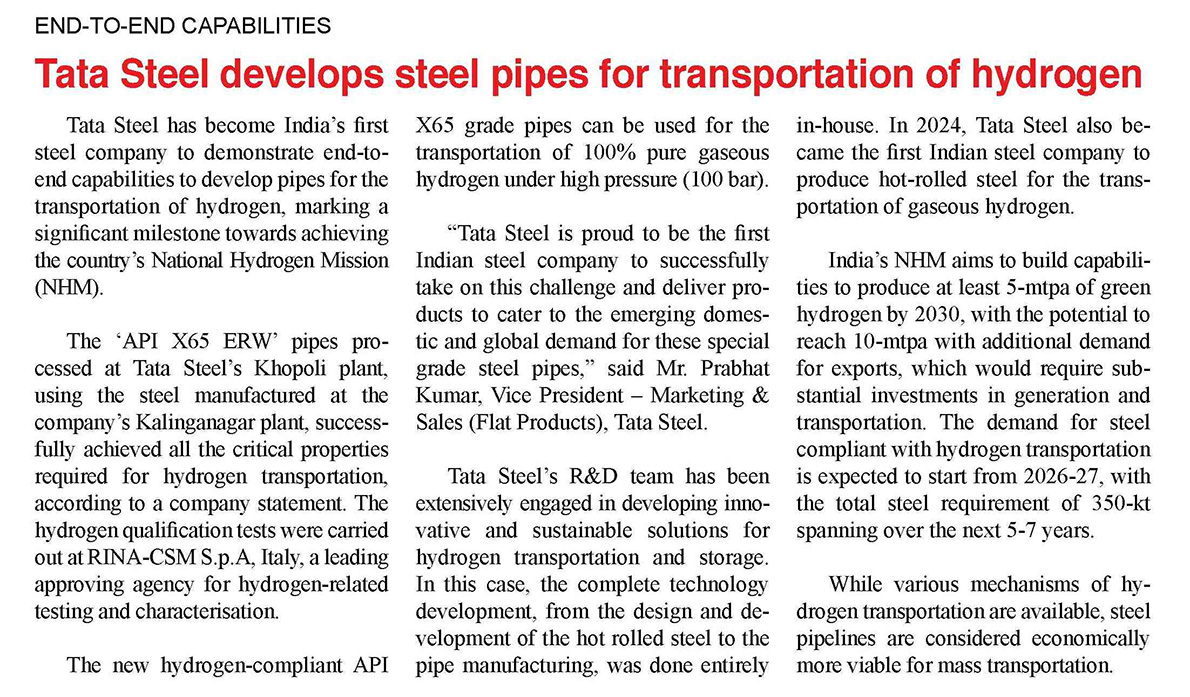 END-TO-END CAPABILITIES

Tata Steel develops steel pipes for transportation of hydrogen

Tata Steel has become India's first steel company to demonstrate end-to-end capabilities to develop pipes for the transportation of hydrogen, marking a significant milestone towards achieving the country's National Hydrogen Mission (NHM).

The 'API X65 ERW' pipes processed at Tata Steel's Khopoli plant, using the steel manufactured at the company's Kalinganagar plant, successfully achieved all the critical properties required for hydrogen transportation, according to a company statement. The hydrogen qualification tests were carried out at RINA-CSM S.p.A, Italy, a leading approving agency for hydrogen-related testing and characterisation.

The new hydrogen-compliant API X65 grade pipes can be used for the transportation of 100% pure gaseous hydrogen under high pressure (100 bar).

"Tata Steel is proud to be the first Indian steel company to successfully take on this challenge and deliver products to cater to the emerging domestic and global demand for these special grade steel pipes," said Mr. Prabhat Kumar, Vice President – Marketing & Sales (Flat Products), Tata Steel.

Tata Steel's R&D team has been extensively engaged in developing innovative and sustainable solutions for hydrogen transportation and storage. In this case, the complete technology development, from the design and development of the hot rolled steel to the pipe manufacturing, was done entirely in-house. In 2024, Tata Steel also became the first Indian steel company to produce hot-rolled steel for the transportation of gaseous hydrogen.

India's NHM aims to build capabilities to produce at least 5-mtpa of green hydrogen by 2030, with the potential to reach 10-mtpa with additional demand for exports, which would require substantial investments in generation and transportation. The demand for steel compliant with hydrogen transportation is expected to start from 2026-27, with the total steel requirement of 350-kt spanning over the next 5-7 years.

While various mechanisms of hydrogen transportation are available, steel pipelines are considered economically more viable for mass transportation.